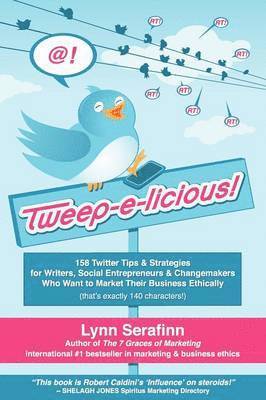 @!

RT!

RT!

RT!

RT!

RT!

RT!

RT!

Tweep-e-licious!

158 Twitter Tips & Strategies for Writers, Social Entrepreneurs & Changemakers Who Want to Market Their Business Ethically

(that's exactly 140 characters!)

Lynn Serafinn

Author of The 7 Graces of Marketing

international #1 bestseller in marketing & business ethics

"This book is Robert Caldini's 'Influence' on steroids!"
~ SHELAGH JONES Spiritus Marketing Directory